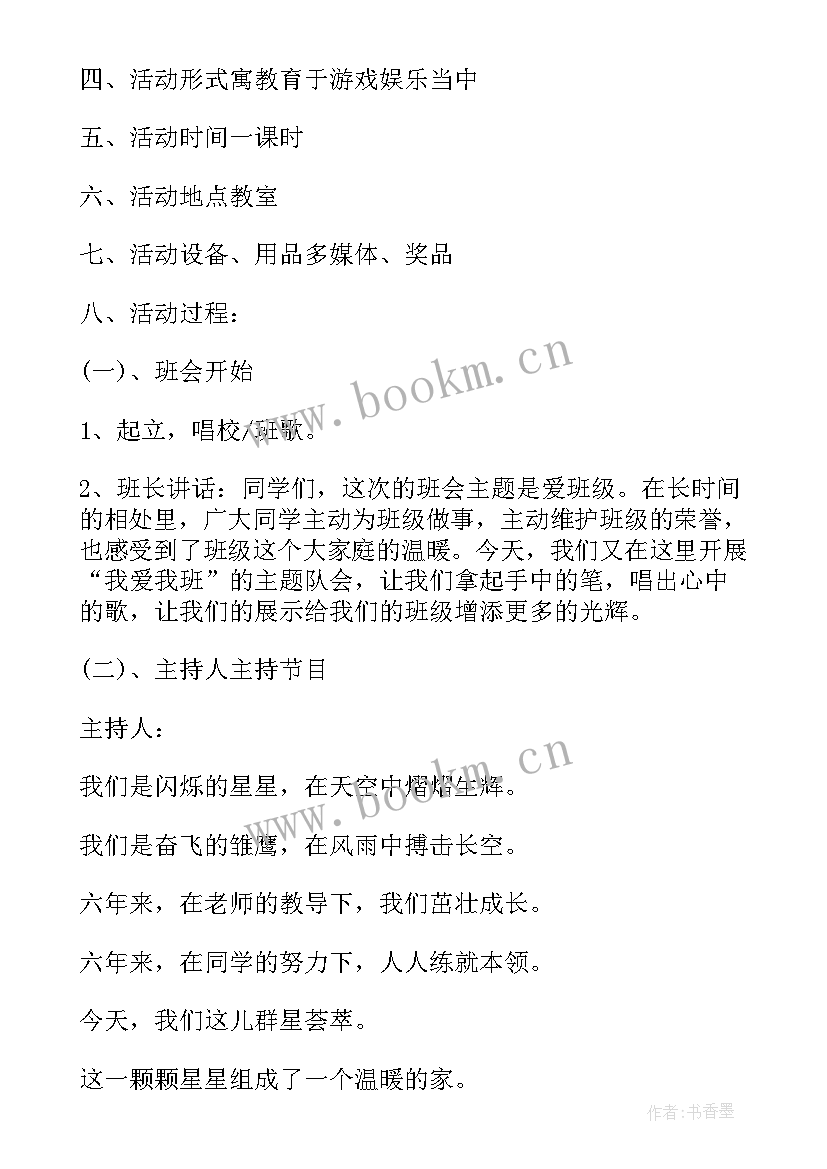 四、活动形式寓教育于游戏娱乐当中

五、活动时间一课时

六、活动地点教室

七、活动设备、用品多媒体、奖品

八、活动过程：

(一)、班会开始

1、起立，唱校/班歌。

2、班长讲话：同学们，这次的班会主题是爱班级。在长时间的相处里，广大同学主动为班级做事，主动维护班级的荣誉，也感受到了班级这个大家庭的温暖。今天，我们又在这里开展“我爱我班”的主题队会，让我们拿起手中的笔，唱出心中的歌，让我们的展示给我们的班级增添更多的光辉。

(二)、主持人主持节目

主持人：

我们是闪烁的星星，在天空中熠熠生辉。

我们是奋飞的雏鹰，在风雨中搏击长空。

六年来，在老师的教导下，我们茁壮成长。

六年来，在同学的努力下，人人练就本领。

今天，我们这儿群星荟萃。

这一颗颗星星组成了一个温暖的家。

www.bookm.cn

www.bookm.cn

作者：书香墨